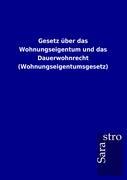 Gesetz über das Wohnungseigentum und das Dauerwohnrecht (Wohnungseigentumsgesetz)

Sarastro